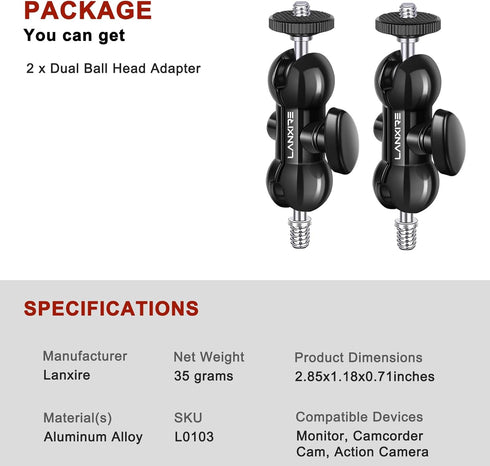 PACKAGE
You can get

2 x Dual Ball Head Adapter

LANXIRE

LANXIRE

SPECIFICATIONS

Manufacturer
Lanxire

Net Weight
35 grams

Product Dimensions
2.85x1.18x0.71inches

Material(s)
Aluminum Alloy

SKU
L0103

Compatible Devices
Monitor, Camcorder Cam, Action Camera